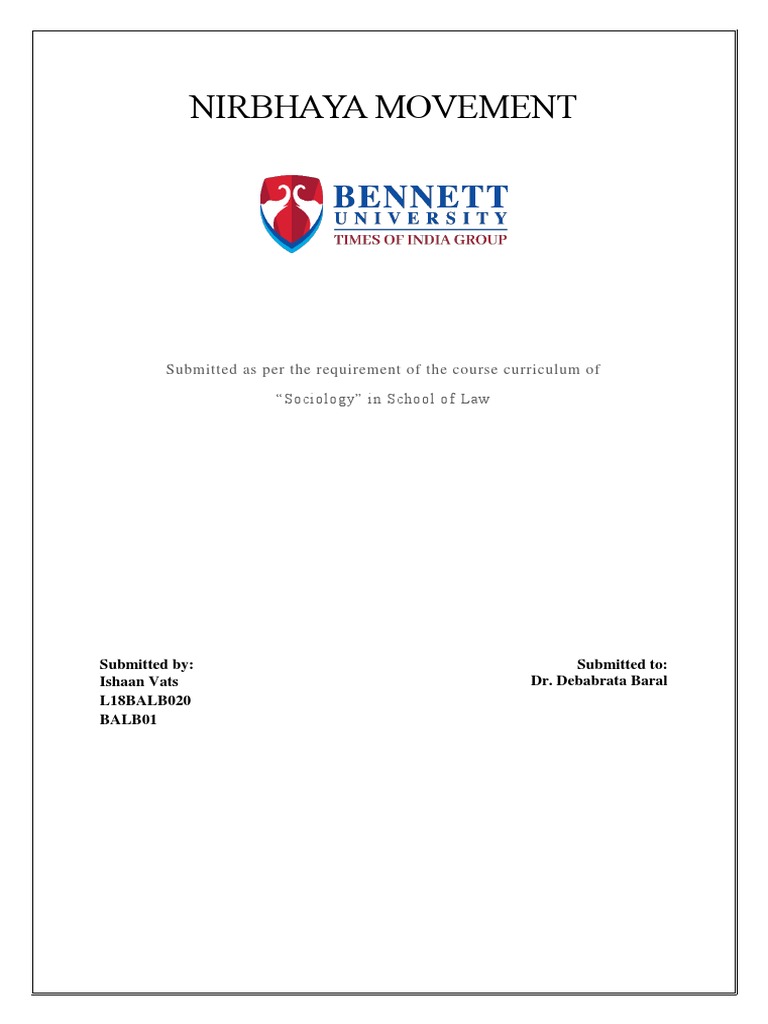 NIRBHAYA MOVEMENT

BENNETT
UNIVERSITY
TIMES OF INDIA GROUP

Submitted as per the requirement of the course curriculum of

"Sociology" in School of Law

Submitted by:
Ishaan Vats
L18BALB020
BALB01

Submitted to:
Dr. Debabrata Baral